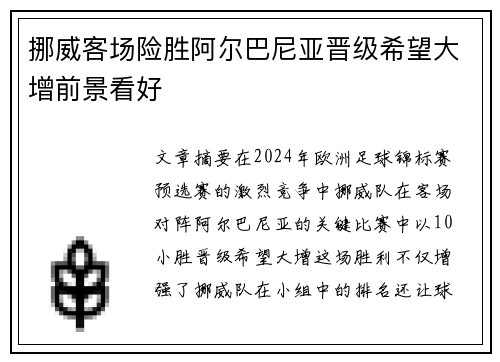 挪威客场险胜阿尔巴尼亚晋级希望大增前景看好

文章摘要在2024年欧洲足球锦标赛预选赛的激烈竞争中挪威队在客场对阵阿尔巴尼亚的关键比赛中以10小胜晋级希望大增这场胜利不仅增强了挪威队在小组中的排名还让球